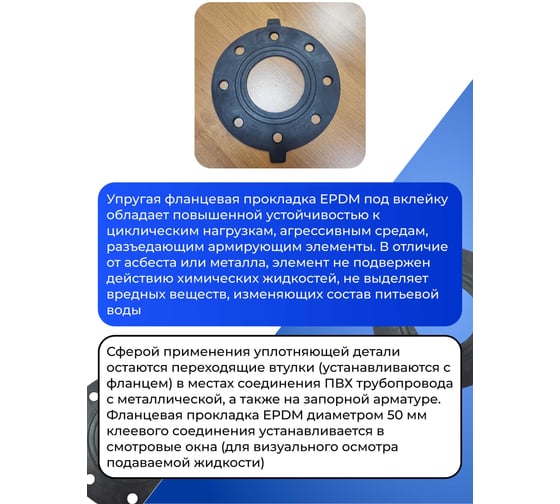 Упругая фланцевая прокладка EPDM под вклейку обладает повышенной устойчивостью к циклическим нагрузкам, агрессивным средам, разъедающим армирующим элементы. В отличие от асбеста или металла, элемент не подвержен действию химических жидкостей, не выделяет вредных веществ, изменяющих состав питьевой воды

Сферой применения уплотняющей детали остаются переходящие втулки (устанавливаются с фланцем) в местах соединения ПВХ трубопровода с металлической, а также на запорной арматуре. Фланцевая прокладка EPDM диаметром 50 мм клеевого соединения устанавливается в смотровые окна (для визуального осмотра подаваемой жидкости)